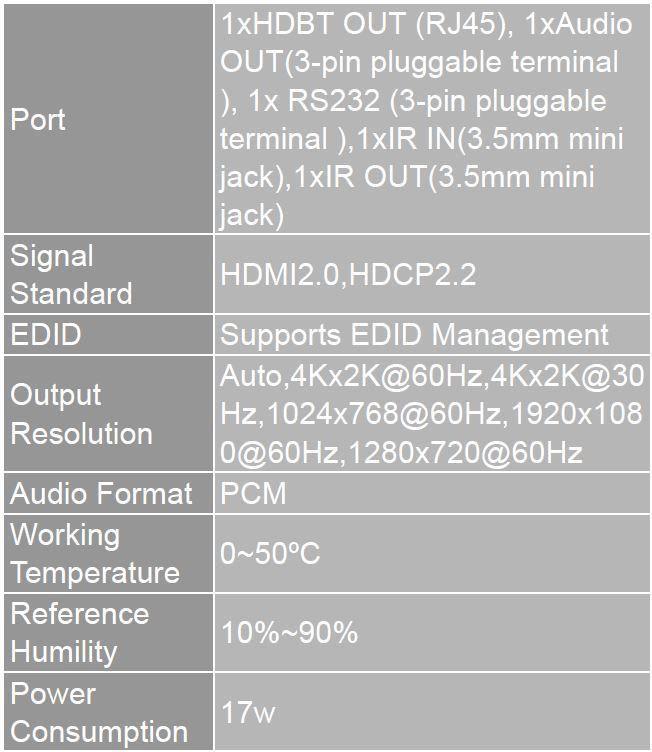 | Port | 1xHDBT OUT (RJ45), 1xAudio OUT(3-pin pluggable terminal ), 1x RS232 (3-pin pluggable terminal ),1xIR IN(3.5mm mini jack),1xIR OUT(3.5mm mini jack) |
|---|---|
| Signal Standard | HDMI2.0,HDCP2.2 |
| EDID | Supports EDID Management |
| Output Resolution | Auto,4Kx2K@60Hz,4Kx2K@30Hz,1024x768@60Hz,1920x1080@60Hz,1280x720@60Hz |
| Audio Format | PCM |
| Working Temperature | 0~50ºC |
| Reference Humility | 10%~90% |
| Power Consumption | 17w |